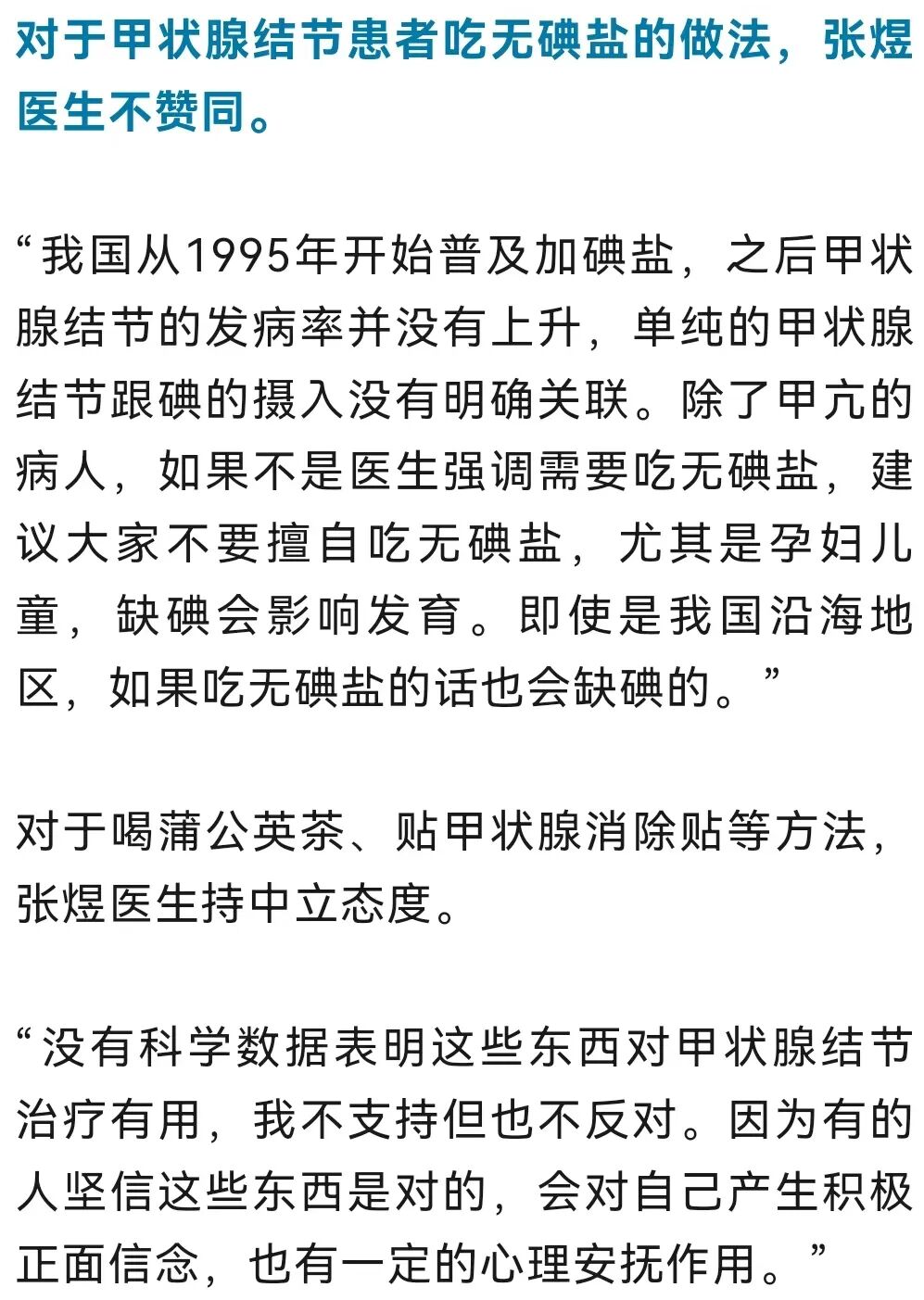 对于甲状腺结节患者吃无碘盐的做法，张煜医生不赞同。

“我国从1995年开始普及加碘盐，之后甲状腺结节的发病率并没有上升，单纯的甲状腺结节跟碘的摄入没有明确关联。除了甲亢的病人，如果不是医生强调需要吃无碘盐，建议大家不要擅自吃无碘盐，尤其是孕妇儿童，缺碘会影响发育。即使是我国沿海地区，如果吃无碘盐的话也会缺碘的。”

对于喝蒲公英茶、贴甲状腺消除贴等方法，张煜医生持中立态度。

“没有科学数据表明这些东西对甲状腺结节治疗有用，我不支持但也不反对。因为有的人坚信这些东西是对的，会对自己产生积极正面信念，也有一定的心理安抚作用。”